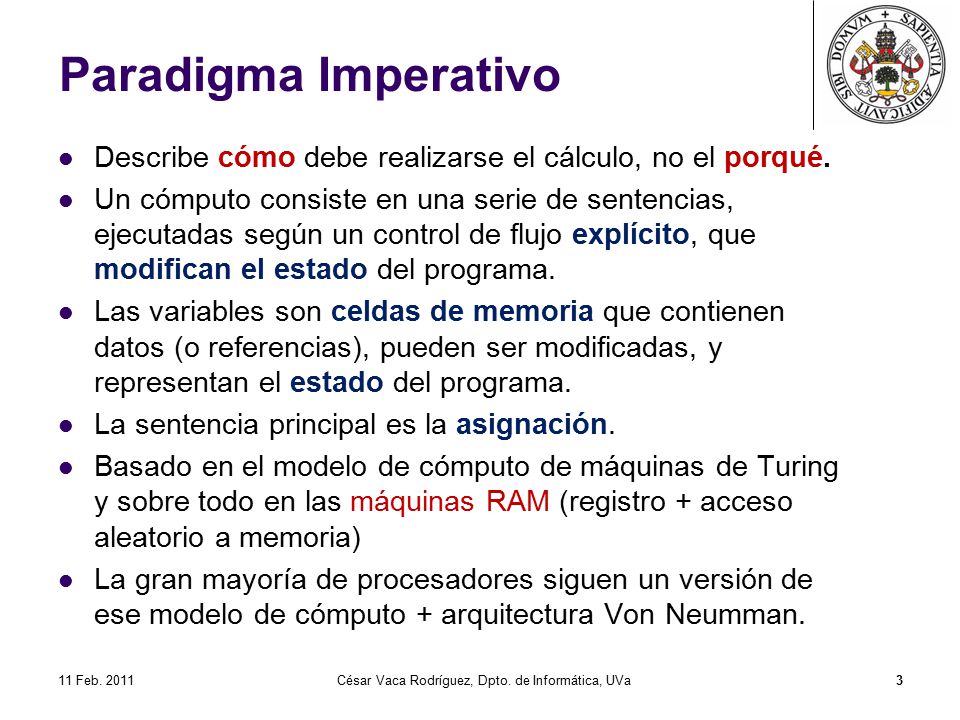 Paradigma Imperativo

SAPIENTIA AEDIFICAVIT SIBI DOMVM

- Describe cómo debe realizarse el cálculo, no el porqué.
- Un cómputo consiste en una serie de sentencias, ejecutadas según un control de flujo explícito, que modifican el estado del programa.
- Las variables son celdas de memoria que contienen datos (o referencias), pueden ser modificadas, y representan el estado del programa.
- La sentencia principal es la asignación.
- Basado en el modelo de cómputo de máquinas de Turing y sobre todo en las máquinas RAM (registro + acceso aleatorio a memoria)
- La gran mayoría de procesadores siguen un versión de ese modelo de cómputo + arquitectura Von Neumman.

11 Feb. 2011 César Vaca Rodríguez, Dpto. de Informática, UVa 3